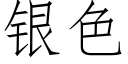 银色